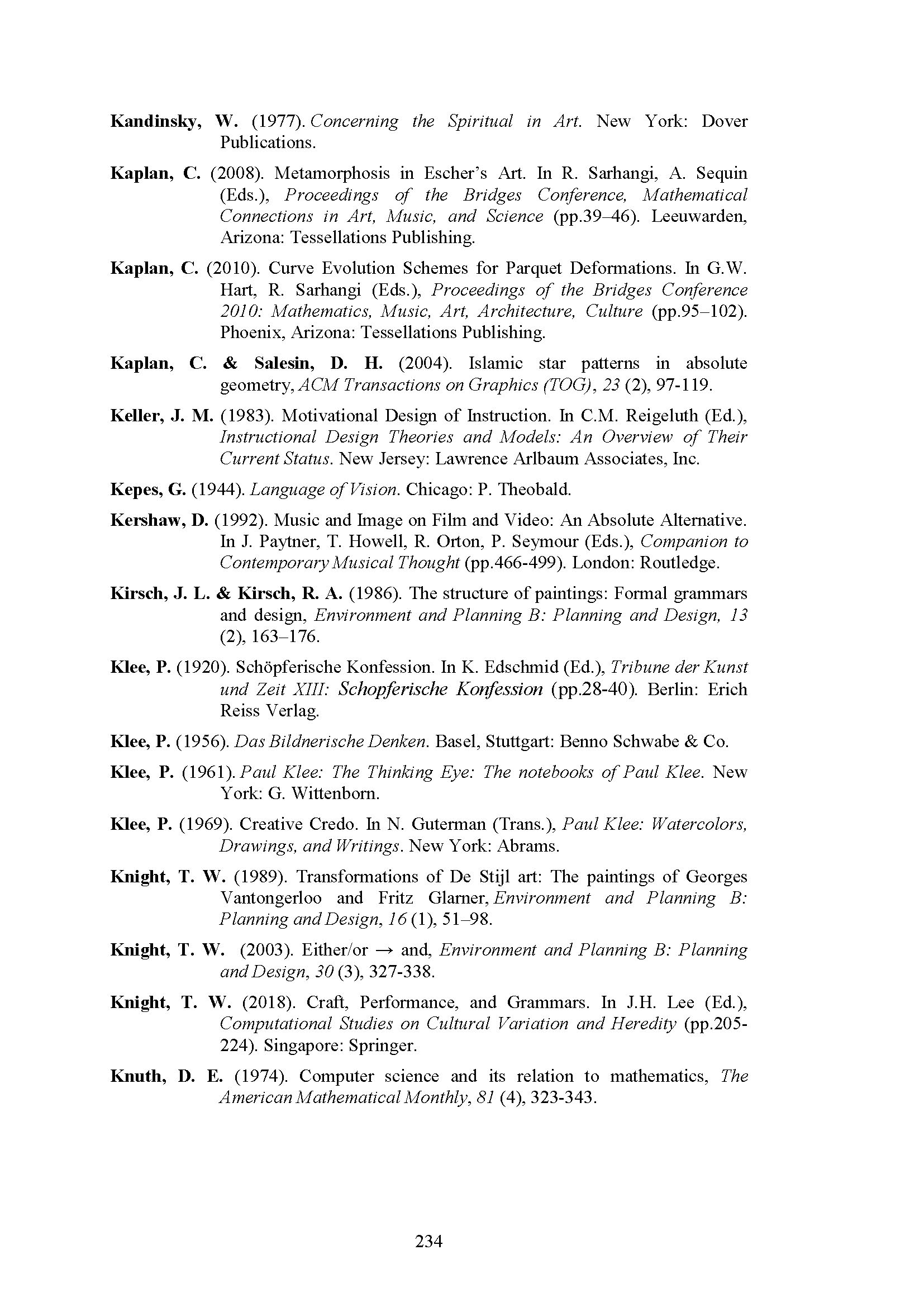 Kandinsky, W. (1977). Concerning the Spiritual in Art. New York: Dover Publications.

Kaplan, C. (2008). Metamorphosis in Escher's Art. In R. Sarhangi, A. Sequin (Eds.), Proceedings of the Bridges Conference, Mathematical Connections in Art, Music, and Science (pp.39–46). Leeuwarden, Arizona: Tessellations Publishing.

Kaplan, C. (2010). Curve Evolution Schemes for Parquet Deformations. In G.W. Hart, R. Sarhangi (Eds.), Proceedings of the Bridges Conference 2010: Mathematics, Music, Art, Architecture, Culture (pp.95–102). Phoenix, Arizona: Tessellations Publishing.

Kaplan, C. & Salesin, D. H. (2004). Islamic star patterns in absolute geometry, ACM Transactions on Graphics (TOG), 23 (2), 97-119.

Keller, J. M. (1983). Motivational Design of Instruction. In C.M. Reigeluth (Ed.), Instructional Design Theories and Models: An Overview of Their Current Status. New Jersey: Lawrence Arlbaum Associates, Inc.

Kepes, G. (1944). Language of Vision. Chicago: P. Theobald.

Kershaw, D. (1992). Music and Image on Film and Video: An Absolute Alternative. In J. Paytner, T. Howell, R. Orton, P. Seymour (Eds.), Companion to Contemporary Musical Thought (pp.466-499). London: Routledge.

Kirsch, J. L. & Kirsch, R. A. (1986). The structure of paintings: Formal grammars and design, Environment and Planning B: Planning and Design, 13 (2), 163–176.

Klee, P. (1920). Schöpferische Konfession. In K. Edschmid (Ed.), Tribune der Kunst und Zeit XIII: Schopferische Konfession (pp.28-40). Berlin: Erich Reiss Verlag.

Klee, P. (1956). Das Bildnerische Denken. Basel, Stuttgart: Benno Schwabe & Co.

Klee, P. (1961). Paul Klee: The Thinking Eye: The notebooks of Paul Klee. New York: G. Wittenborn.

Klee, P. (1969). Creative Credo. In N. Guterman (Trans.), Paul Klee: Watercolors, Drawings, and Writings. New York: Abrams.

Knight, T. W. (1989). Transformations of De Stijl art: The paintings of Georges Vantongerloo and Fritz Glarner, Environment and Planning B: Planning and Design, 16 (1), 51–98.

Knight, T. W. (2003). Either/or → and, Environment and Planning B: Planning and Design, 30 (3), 327-338.

Knight, T. W. (2018). Craft, Performance, and Grammars. In J.H. Lee (Ed.), Computational Studies on Cultural Variation and Heredity (pp.205-224). Singapore: Springer.

Knuth, D. E. (1974). Computer science and its relation to mathematics, The American Mathematical Monthly, 81 (4), 323-343.

234